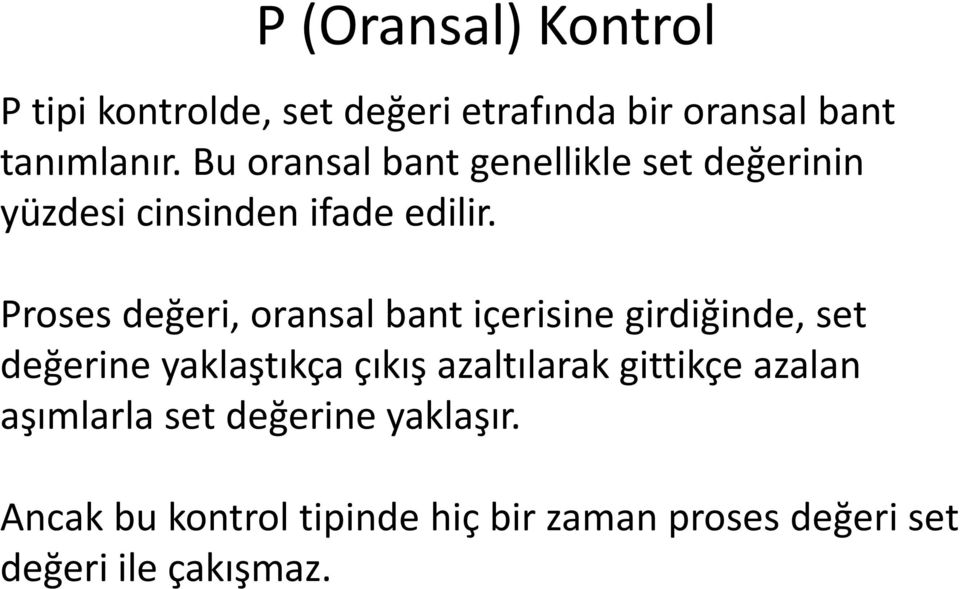 P (Oransal) Kontrol

P tipi kontrolde, set değeri etrafında bir oransal bant tanımlanır. Bu oransal bant genellikle set değerinin yüzdesi cinsinden ifade edilir.

Proses değeri, oransal bant içerisine girdiğinde, set değerine yaklaştıkça çıkış azaltılarak gittikçe azalan aşımlarla set değerine yaklaşır.

Ancak bu kontrol tipinde hiç bir zaman proses değeri set değeri ile çakışmaz.